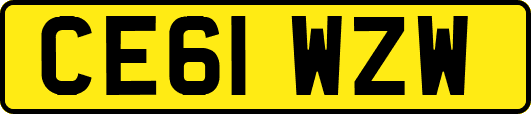 CE61 WZW